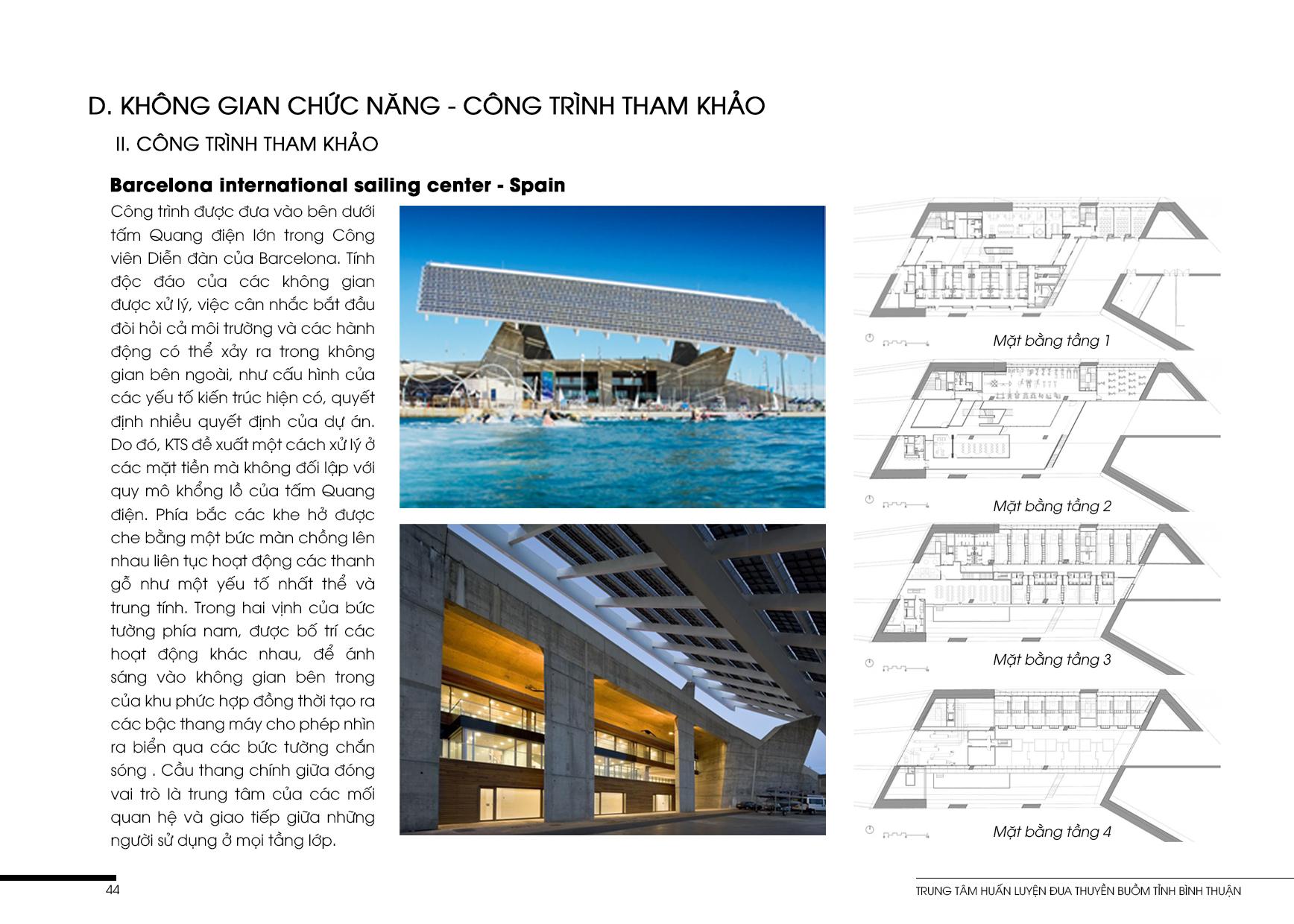 D. KHÔNG GIAN CHỨC NĂNG - CÔNG TRÌNH THAM KHẢO

II. CÔNG TRÌNH THAM KHẢO

Barcelona international sailing center - Spain

Công trình được đưa vào bên dưới tấm Quang điện lớn trong Công viên Diễn đàn của Barcelona. Tính độc đáo của các không gian được xử lý, việc cân nhắc bắt đầu đòi hỏi cả môi trường và các hành động có thể xảy ra trong không gian bên ngoài, như cấu hình của các yếu tố kiến trúc hiện có, quyết định nhiều quyết định của dự án. Do đó, KTS đề xuất một cách xử lý ở các mặt tiền mà không đối lập với quy mô khổng lồ của tấm Quang điện. Phía bắc các khe hở được che bằng một bức màn chồng lên nhau liên tục hoạt động các thanh gỗ như một yếu tố nhất thể và trung tính. Trong hai vịnh của bức tường phía nam, được bố trí các hoạt động khác nhau, để ánh sáng vào không gian bên trong của khu phức hợp đồng thời tạo ra các bậc thang máy cho phép nhìn ra biển qua các bức tường chắn sóng . Cầu thang chính giữa đóng vai trò là trung tâm của các mối quan hệ và giao tiếp giữa những người sử dụng ở mọi tầng lớp.

Mặt bằng tầng 1

Mặt bằng tầng 2

Mặt bằng tầng 3

Mặt bằng tầng 4

44

TRUNG TÂM HUẤN LUYỆN ĐUA THUYỀN BUỒM TỈNH BÌNH THUẬN